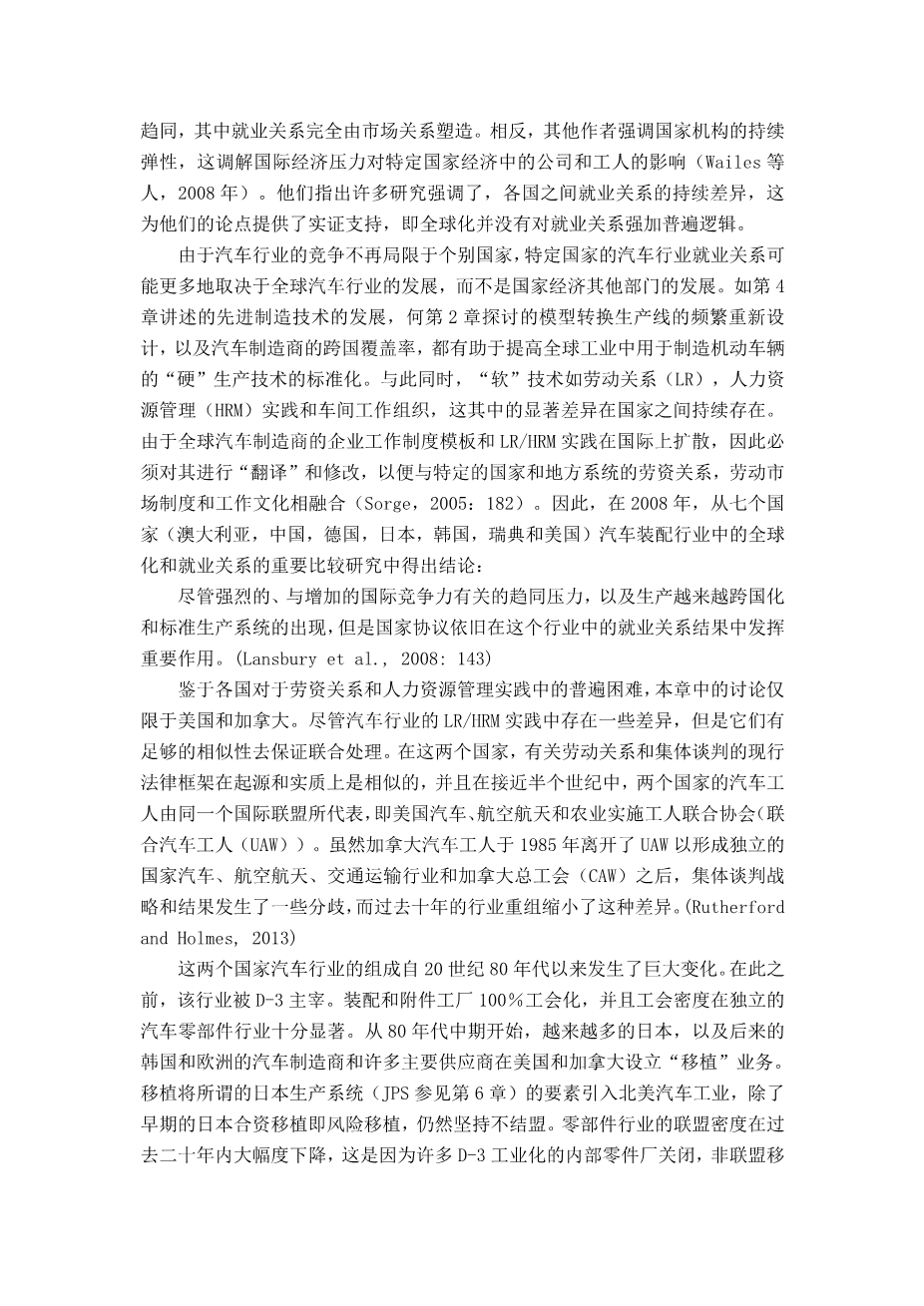 趋同，其中就业关系完全由市场关系塑造。相反，其他作者强调国家机构的持续弹性，这调解国际经济压力对特定国家经济中的公司和工人的影响（Wailes 等人，2008 年）。他们指出许多研究强调了，各国之间就业关系的持续差异，这为他们的论点提供了实证支持，即全球化并没有对就业关系强加普遍逻辑。

由于汽车行业的竞争不再局限于个别国家，特定国家的汽车行业就业关系可能更多地取决于全球汽车行业的发展，而不是国家经济其他部门的发展。如第 4 章讲述的先进制造技术的发展，何第 2 章探讨的模型转换生产线的频繁重新设计，以及汽车制造商的跨国覆盖率，都有助于提高全球工业中用于制造机动车辆的“硬”生产技术的标准化。与此同时，“软”技术如劳动关系（LR），人力资源管理（HRM）实践和车间工作组织，这其中的显著差异在国家之间持续存在。由于全球汽车制造商的企业工作制度模板和 LR/HRM 实践在国际上扩散，因此必须对其进行“翻译”和修改，以便与特定的国家和地方系统的劳资关系，劳动市场制度和工作文化相融合（Sorge，2005：182）。因此，在 2008 年，从七个国家（澳大利亚，中国，德国，日本，韩国，瑞典和美国）汽车装配行业中的全球化和就业关系的重要比较研究中得出结论：

尽管强烈的、与增加的国际竞争力有关的趋同压力，以及生产越来越跨国化和标准生产系统的出现，但是国家协议依旧在这个行业中的就业关系结果中发挥重要作用。(Lansbury et al., 2008: 143)

鉴于各国对于劳资关系和人力资源管理实践中的普遍困难，本章中的讨论仅限于美国和加拿大。尽管汽车行业的 LR/HRM 实践中存在一些差异，但是它们有足够的相似性去保证联合处理。在这两个国家，有关劳动关系和集体谈判的现行法律框架在起源和实质上是相似的，并且在接近半个世纪中，两个国家的汽车工人由同一个国际联盟所代表，即美国汽车、航空航天和农业实施工人联合协会（联合汽车工人（UAW））。虽然加拿大汽车工人于 1985 年离开了 UAW 以形成独立的国家汽车、航空航天、交通运输行业和加拿大总工会（CAW）之后，集体谈判战略和结果发生了一些分歧，而过去十年的行业重组缩小了这种差异。(Rutherford and Holmes, 2013)

这两个国家汽车行业的组成自 20 世纪 80 年代以来发生了巨大变化。在此之前，该行业被 D-3 主宰。装配和附件工厂 100％工会化，并且工会密度在独立的汽车零部件行业十分显著。从 80 年代中期开始，越来越多的日本，以及后来的韩国和欧洲的汽车制造商和许多主要供应商在美国和加拿大设立“移植”业务。移植将所谓的日本生产系统（JPS 参见第 6 章）的要素引入北美汽车工业，除了早期的日本合资移植即风险移植，仍然坚持不结盟。零部件行业的联盟密度在过去二十年内大幅度下降，这是因为许多 D-3 工业化的内部零件厂关闭，非联盟移